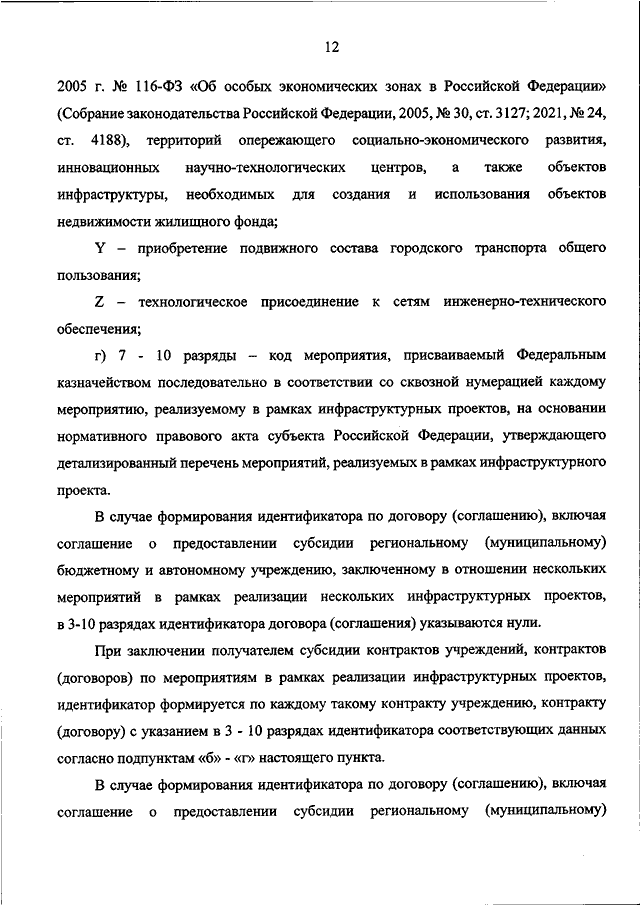 12

2005 г. № 116-ФЗ «Об особых экономических зонах в Российской Федерации» (Собрание законодательства Российской Федерации, 2005, № 30, ст. 3127; 2021, № 24, ст. 4188), территорий опережающего социально-экономического развития, инновационных научно-технологических центров, а также объектов инфраструктуры, необходимых для создания и использования объектов недвижимости жилищного фонда;

Y – приобретение подвижного состава городского транспорта общего пользования;

Z – технологическое присоединение к сетям инженерно-технического обеспечения;

г) 7 - 10 разряды – код мероприятия, присваиваемый Федеральным казначейством последовательно в соответствии со сквозной нумерацией каждому мероприятию, реализуемому в рамках инфраструктурных проектов, на основании нормативного правового акта субъекта Российской Федерации, утверждающего детализированный перечень мероприятий, реализуемых в рамках инфраструктурного проекта.

В случае формирования идентификатора по договору (соглашению), включая соглашение о предоставлении субсидии региональному (муниципальному) бюджетному и автономному учреждению, заключенному в отношении нескольких мероприятий в рамках реализации нескольких инфраструктурных проектов, в 3-10 разрядах идентификатора договора (соглашения) указываются нули.

При заключении получателем субсидии контрактов учреждений, контрактов (договоров) по мероприятиям в рамках реализации инфраструктурных проектов, идентификатор формируется по каждому такому контракту учреждению, контракту (договору) с указанием в 3 - 10 разрядах идентификатора соответствующих данных согласно подпунктам «б» - «г» настоящего пункта.

В случае формирования идентификатора по договору (соглашению), включая соглашение о предоставлении субсидии региональному (муниципальному)